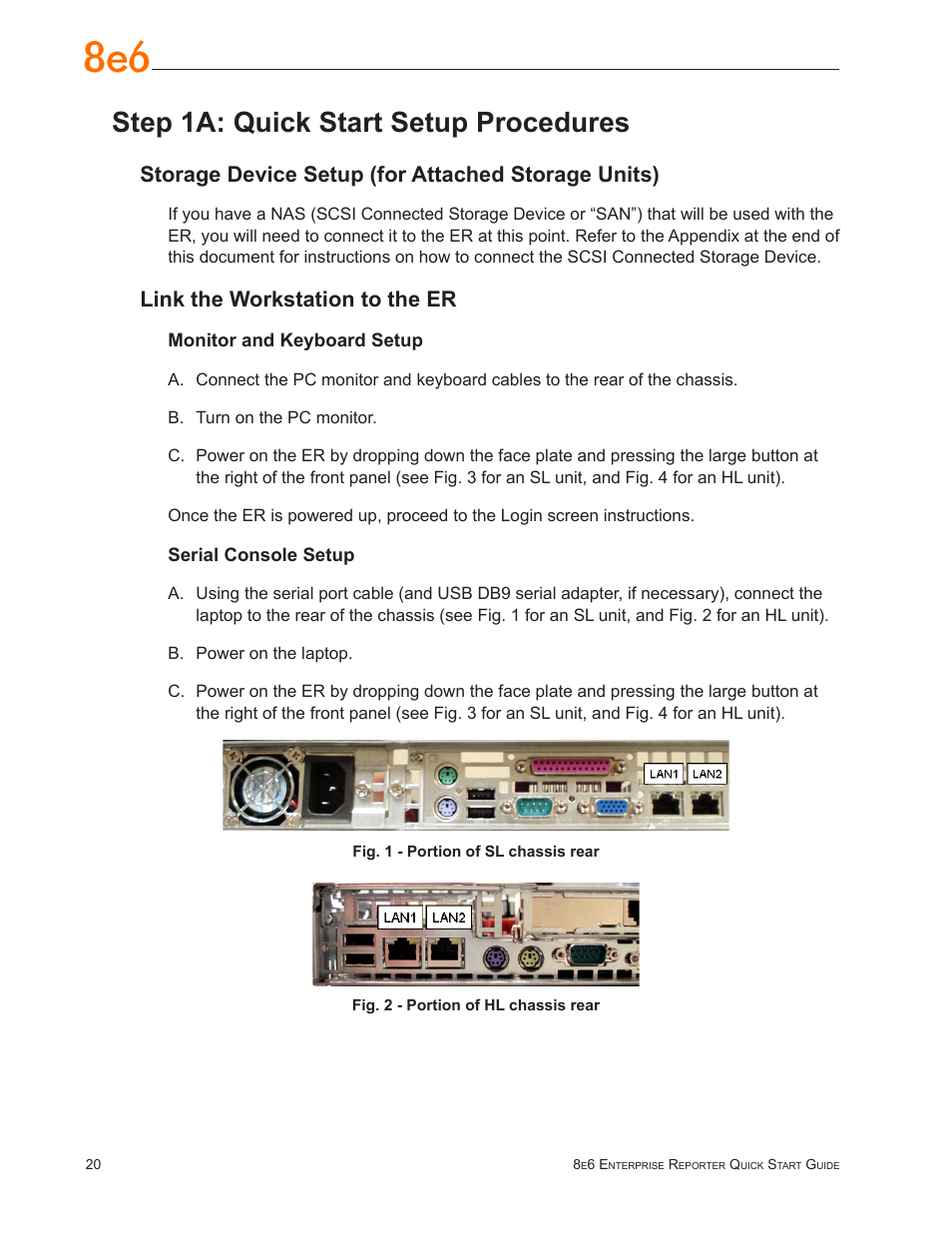 8e6

Step 1A: Quick Start Setup Procedures

Storage Device Setup (for Attached Storage Units)

If you have a NAS (SCSI Connected Storage Device or “SAN”) that will be used with the ER, you will need to connect it to the ER at this point. Refer to the Appendix at the end of this document for instructions on how to connect the SCSI Connected Storage Device.

Link the Workstation to the ER

Monitor and Keyboard Setup

A. Connect the PC monitor and keyboard cables to the rear of the chassis.

B. Turn on the PC monitor.

C. Power on the ER by dropping down the face plate and pressing the large button at the right of the front panel (see Fig. 3 for an SL unit, and Fig. 4 for an HL unit).

Once the ER is powered up, proceed to the Login screen instructions.

Serial Console Setup

A. Using the serial port cable (and USB DB9 serial adapter, if necessary), connect the laptop to the rear of the chassis (see Fig. 1 for an SL unit, and Fig. 2 for an HL unit).

B. Power on the laptop.

C. Power on the ER by dropping down the face plate and pressing the large button at the right of the front panel (see Fig. 3 for an SL unit, and Fig. 4 for an HL unit).

LAN1 LAN2

Fig. 1 - Portion of SL chassis rear

LAN1 LAN2

Fig. 2 - Portion of HL chassis rear

20

8e6 Enterprise Reporter Quick Start Guide